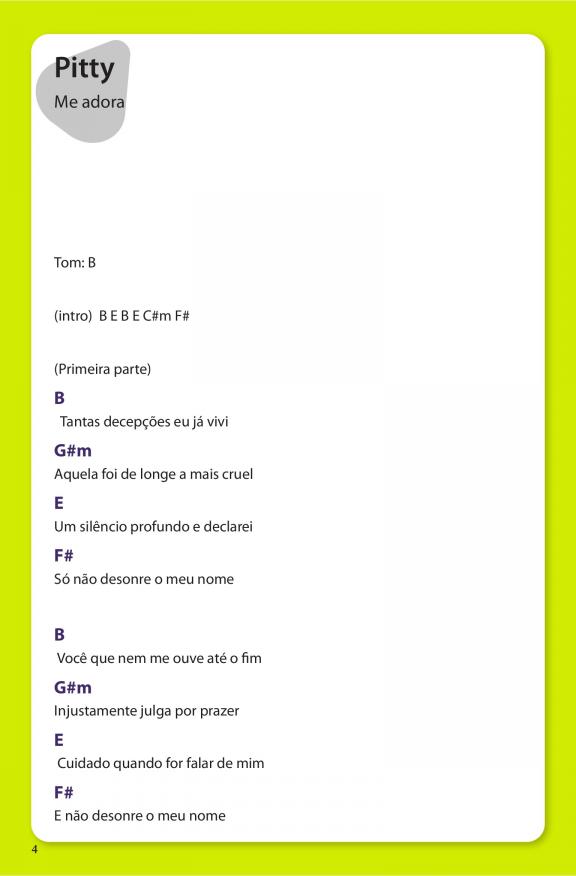 Pitty
Me adora

Tom: B

(intro) B E B E C#m F#

(Primeira parte)

B
Tantas decepções eu já vivi
G#m
Aquela foi de longe a mais cruel
E
Um silêncio profundo e declarei
F#
Só não desonre o meu nome

B
Você que nem me ouve até o fim
G#m
Injustamente julga por prazer
E
Cuidado quando for falar de mim
F#
E não desonre o meu nome

4